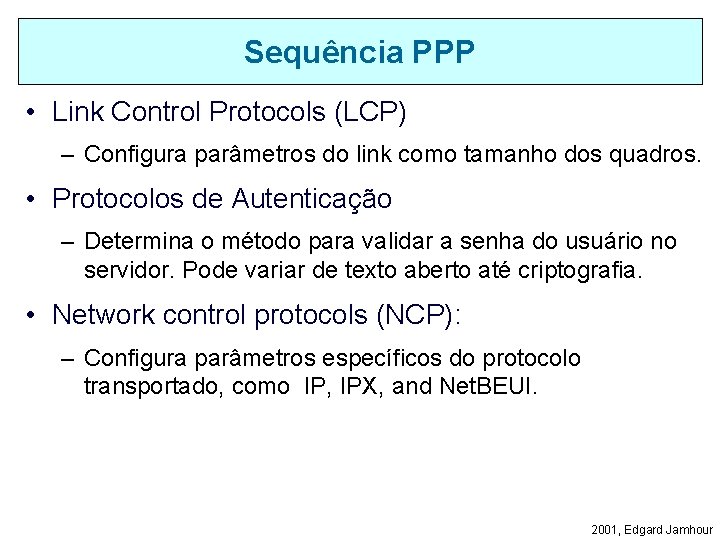 Sequência PPP

• Link Control Protocols (LCP)

– Configura parâmetros do link como tamanho dos quadros.

• Protocolos de Autenticação

– Determina o método para validar a senha do usuário no servidor. Pode variar de texto aberto até criptografia.

• Network control protocols (NCP):

– Configura parâmetros específicos do protocolo transportado, como IP, IPX, and NetBEUI.

2001, Edgard Jamhour